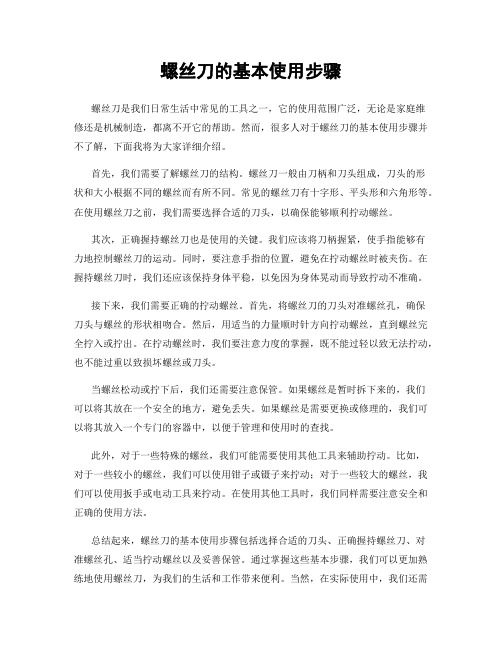 螺丝刀的基本使用步骤

螺丝刀是我们日常生活中常见的工具之一，它的使用范围广泛，无论是家庭维修还是机械制造，都离不开它的帮助。然而，很多人对于螺丝刀的基本使用步骤并不了解，下面我将为大家详细介绍。

首先，我们需要了解螺丝刀的结构。螺丝刀一般由刀柄和刀头组成，刀头的形状和大小根据不同的螺丝而有所不同。常见的螺丝刀有十字形、平头形和六角形等。在使用螺丝刀之前，我们需要选择合适的刀头，以确保能够顺利拧动螺丝。

其次，正确握持螺丝刀也是使用的关键。我们应该将刀柄握紧，使手指能够有力地控制螺丝刀的运动。同时，要注意手指的位置，避免在拧动螺丝时被夹伤。在握持螺丝刀时，我们还应该保持身体平稳，以免因为身体晃动而导致拧动不准确。

接下来，我们需要正确的拧动螺丝。首先，将螺丝刀的刀头对准螺丝孔，确保刀头与螺丝的形状相吻合。然后，用适当的力量顺时针方向拧动螺丝，直到螺丝完全拧入或拧出。在拧动螺丝时，我们要注意力度的掌握，既不能过轻以致无法拧动，也不能过重以致损坏螺丝或刀头。

当螺丝松动或拧下后，我们还需要注意保管。如果螺丝是暂时拆下来的，我们可以将其放在一个安全的地方，避免丢失。如果螺丝是需要更换或修理的，我们可以将其放入一个专门的容器中，以便于管理和使用时的查找。

此外，对于一些特殊的螺丝，我们可能需要使用其他工具来辅助拧动。比如，对于一些较小的螺丝，我们可以使用钳子或镊子来拧动；对于一些较大的螺丝，我们可以使用扳手或电动工具来拧动。在使用其他工具时，我们同样需要注意安全和正确的使用方法。

总结起来，螺丝刀的基本使用步骤包括选择合适的刀头、正确握持螺丝刀、对准螺丝孔、适当拧动螺丝以及妥善保管。通过掌握这些基本步骤，我们可以更加熟练地使用螺丝刀，为我们的生活和工作带来便利。当然，在实际使用中，我们还需